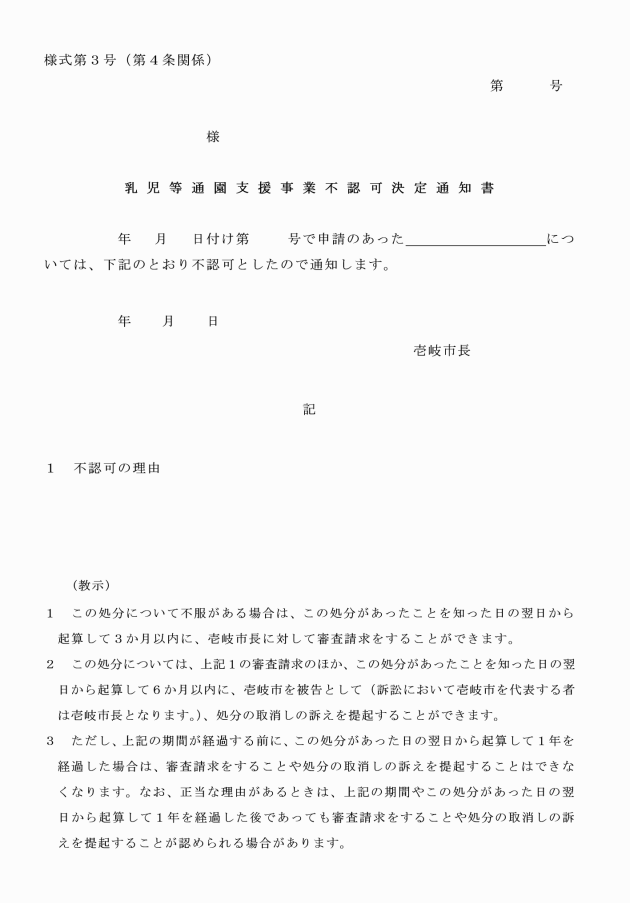 様式第3号（第4条関係）

第 号

様

乳児等通園支援事業不認可決定通知書

年 月 日付け第 号で申請のあった____については、下記のとおり不認可としたので通知します。

年 月 日

壱岐市長

記

1 不認可の理由

（教示）

1 この処分について不服がある場合は、この処分があったことを知った日の翌日から起算して3か月以内に、壱岐市長に対して審査請求をすることができます。

2 この処分については、上記1の審査請求のほか、この処分があったことを知った日の翌日から起算して6か月以内に、壱岐市を被告として（訴訟において壱岐市を代表する者は壱岐市長となります。）、処分の取消しの訴えを提起することができます。

3 ただし、上記の期間が経過する前に、この処分があった日の翌日から起算して1年を経過した場合は、審査請求をすることや処分の取消しの訴えを提起することはできなくなります。なお、正当な理由があるときは、上記の期間やこの処分があった日の翌日から起算して1年を経過した後であっても審査請求をすることや処分の取消しの訴えを提起することが認められる場合があります。